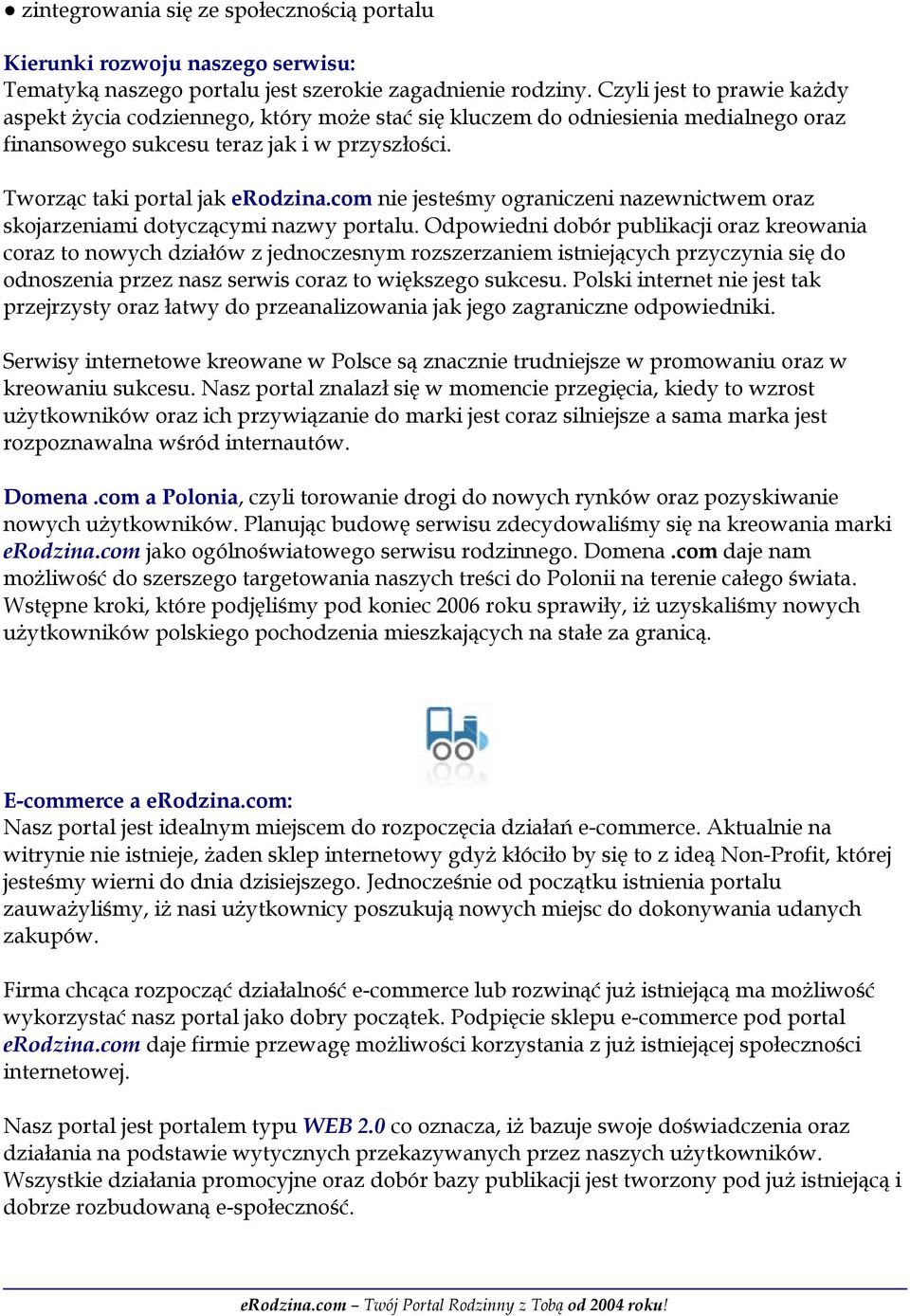 ● zintegrowania się ze społecznością portalu

Kierunki rozwoju naszego serwisu:
Tematyką naszego portalu jest szerokie zagadnienie rodziny. Czyli jest to prawie każdy aspekt życia codziennego, który może stać się kluczem do odniesienia medialnego oraz finansowego sukcesu teraz jak i w przyszłości.

Tworząc taki portal jak eRodzina.com nie jesteśmy ograniczeni nazewnictwem oraz skojarzeniami dotyczącymi nazwy portalu. Odpowiedni dobór publikacji oraz kreowania coraz to nowych działów z jednoczesnym rozszerzaniem istniejących przyczynia się do odnoszenia przez nasz serwis coraz to większego sukcesu. Polski internet nie jest tak przejrzysty oraz łatwy do przeanalizowania jak jego zagraniczne odpowiedniki.

Serwisy internetowe kreowane w Polsce są znacznie trudniejsze w promowaniu oraz w kreowaniu sukcesu. Nasz portal znalazł się w momencie przegięcia, kiedy to wzrost użytkowników oraz ich przywiązanie do marki jest coraz silniejsze a sama marka jest rozpoznawalna wśród internautów.

Domena .com a Polonia, czyli torowanie drogi do nowych rynków oraz pozyskiwanie nowych użytkowników. Planując budowę serwisu zdecydowaliśmy się na kreowania marki eRodzina.com jako ogólnoświatowego serwisu rodzinnego. Domena .com daje nam możliwość do szerszego targetowania naszych treści do Polonii na terenie całego świata. Wstępne kroki, które podjęliśmy pod koniec 2006 roku sprawiły, iż uzyskaliśmy nowych użytkowników polskiego pochodzenia mieszkających na stałe za granicą.

E-commerce a eRodzina.com:
Nasz portal jest idealnym miejscem do rozpoczęcia działań e-commerce. Aktualnie na witrynie nie istnieje, żaden sklep internetowy gdyż kłóciło by się to z ideą Non-Profit, której jesteśmy wierni do dnia dzisiejszego. Jednocześnie od początku istnienia portalu zauważyliśmy, iż nasi użytkownicy poszukują nowych miejsc do dokonywania udanych zakupów.

Firma chcąca rozpocząć działalność e-commerce lub rozwinąć już istniejącą ma możliwość wykorzystać nasz portal jako dobry początek. Podpięcie sklepu e-commerce pod portal eRodzina.com daje firmie przewagę możliwości korzystania z już istniejącej społeczności internetowej.

Nasz portal jest portalem typu WEB 2.0 co oznacza, iż bazuje swoje doświadczenia oraz działania na podstawie wytycznych przekazywanych przez naszych użytkowników. Wszystkie działania promocyjne oraz dobór bazy publikacji jest tworzony pod już istniejącą i dobrze rozbudowaną e-społeczność.

eRodzina.com – Twój Portal Rodzinny z Tobą od 2004 roku!